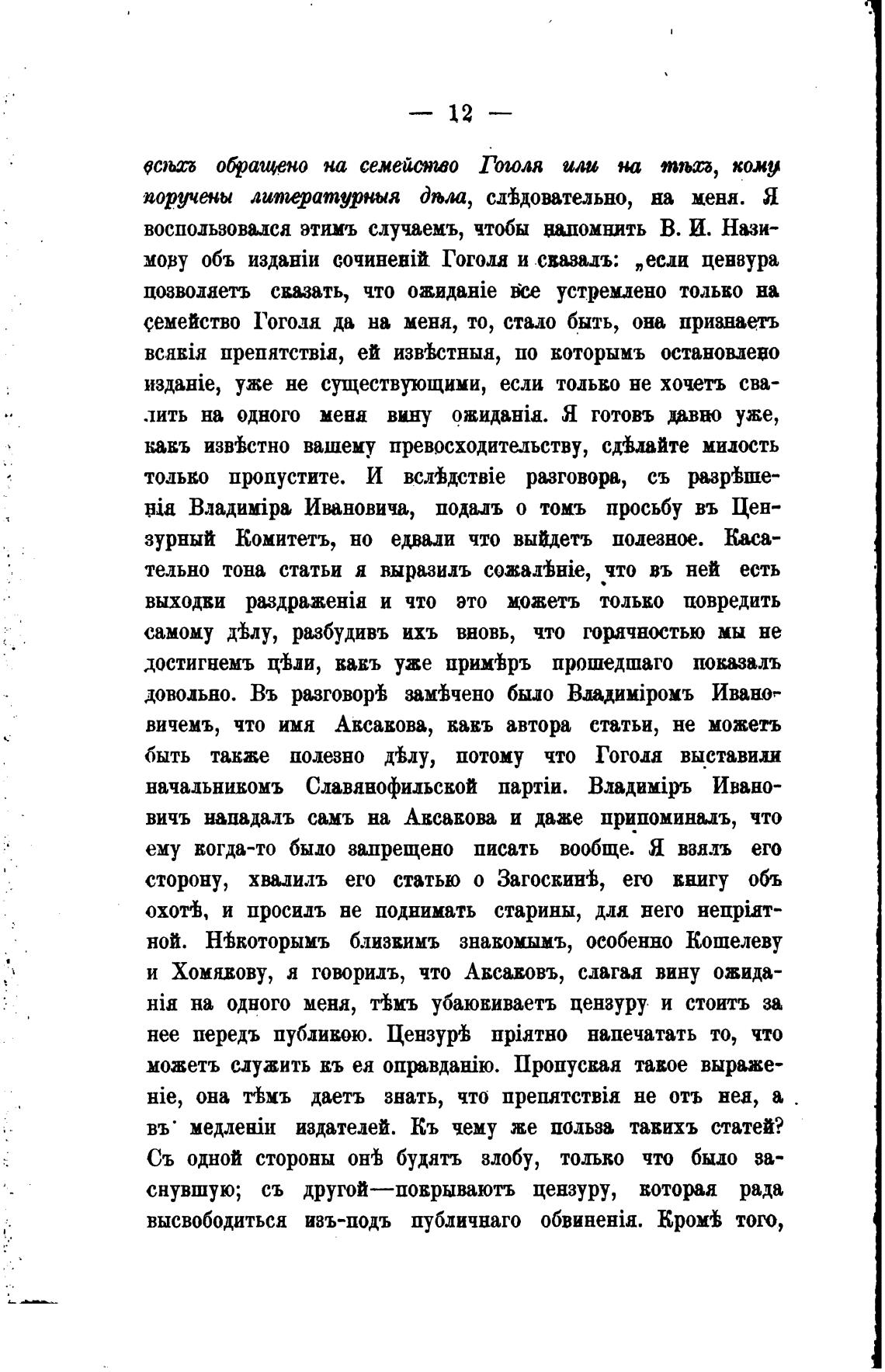 — 12 —

всѣхъ обращено на семейство Гоголя или на тѣхъ, кому поручены литературныя дѣла, слѣдовательно, на меня. Я воспользовался этимъ случаемъ, чтобы напомнить В. И. Назимову объ изданіи сочиненій Гоголя и сказалъ: „если цензура позволяетъ сказать, что ожиданіе все устремлено только на семейство Гоголя да на меня, то, стало быть, она признаетъ всякія препятствія, ей извѣстныя, по которымъ остановлено изданіе, уже не существующими, если только не хочетъ свалить на одного меня вину ожиданія. Я готовъ давно уже, какъ извѣстно вашему превосходительству, сдѣлайте милость только пропустите. И вслѣдствіе разговора, съ разрѣшенія Владиміра Ивановича, подалъ о томъ просьбу въ Цензурный Комитетъ, но едвали что выйдетъ полезное. Касательно тона статьи я выразилъ сожалѣніе, что въ ней есть выходки раздраженія и что это можетъ только повредить самому дѣлу, разбудивъ ихъ вновь, что горячностью мы не достигнемъ цѣли, какъ уже примѣръ прошедшаго показалъ довольно. Въ разговорѣ замѣчено было Владиміромъ Ивановичемъ, что имя Аксакова, какъ автора статьи, не можетъ быть также полезно дѣлу, потому что Гоголя выставили начальникомъ Славянофильской партіи. Владиміръ Ивановичъ нападалъ самъ на Аксакова и даже припоминалъ, что ему когда-то было запрещено писать вообще. Я взялъ его сторону, хвалилъ его статью о Загоскинѣ, его книгу объ охотѣ, и просилъ не поднимать старины, для него непріятной. Нѣкоторымъ близкимъ знакомымъ, особенно Кошелеву и Хомякову, я говорилъ, что Аксаковъ, слагая вину ожиданія на одного меня, тѣмъ убаюкиваетъ цензуру и стоитъ за нее передъ публикою. Цензурѣ пріятно напечатать то, что можетъ служить къ ея оправданію. Пропуская такое выраженіе, она тѣмъ даетъ знать, что препятствія не отъ нея, а въ медленіи издателей. Къ чему же польза такихъ статей? Съ одной стороны онѣ будятъ злобу, только что было заснувшую; съ другой—покрываютъ цензуру, которая рада высвободиться изъ-подъ публичнаго обвиненія. Кромѣ того,